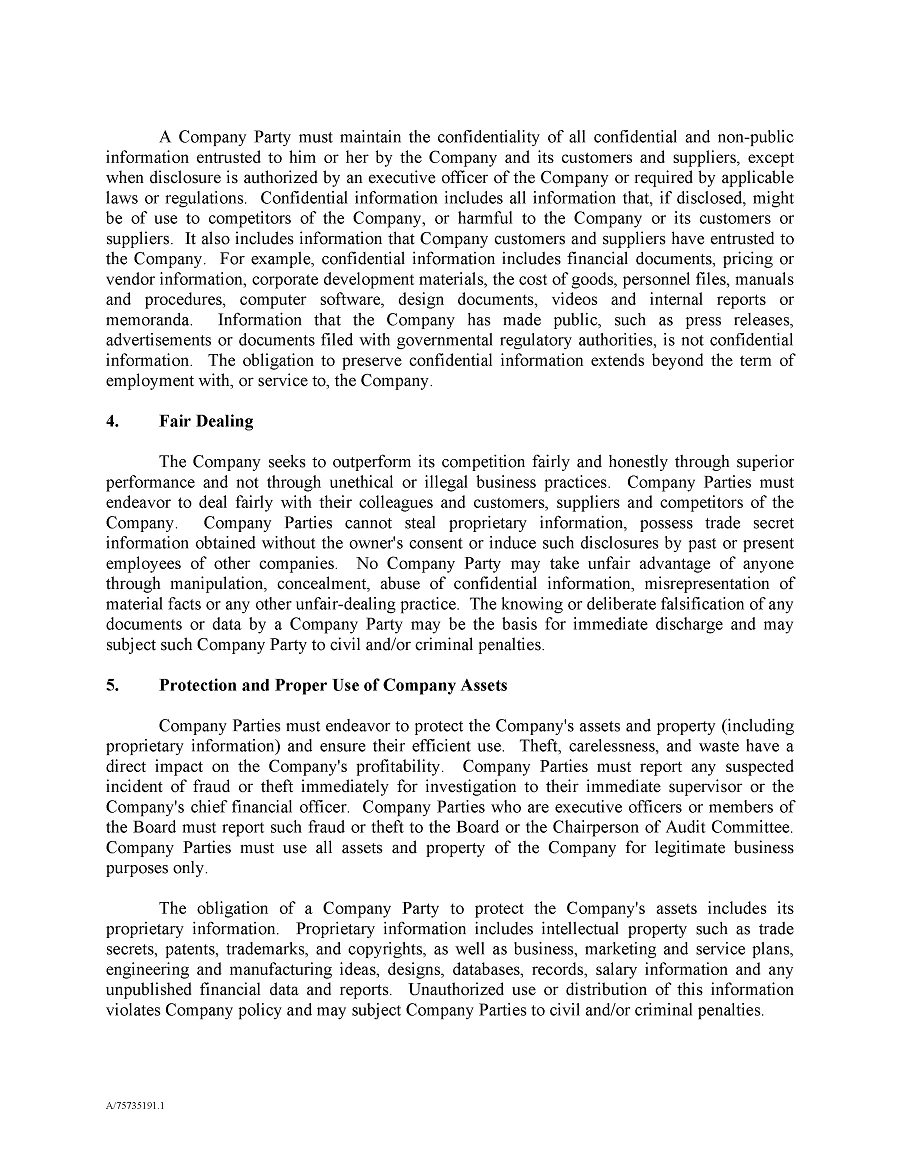 A Company Party must maintain the confidentiality of all confidential and non-public information entrusted to him or her by the Company and its customers and suppliers, except when disclosure is authorized by an executive officer of the Company or required by applicable laws or regulations. Confidential information includes all information that, if disclosed, might be of use to competitors of the Company, or harmful to the Company or its customers or suppliers. It also includes information that Company customers and suppliers have entrusted to the Company. For example, confidential information includes financial documents, pricing or vendor information, corporate development materials, the cost of goods, personnel files, manuals and procedures, computer software, design documents, videos and internal reports or memoranda. Information that the Company has made public, such as press releases, advertisements or documents filed with governmental regulatory authorities, is not confidential information. The obligation to preserve confidential information extends beyond the term of employment with, or service to, the Company.

4. Fair Dealing

The Company seeks to outperform its competition fairly and honestly through superior performance and not through unethical or illegal business practices. Company Parties must endeavor to deal fairly with their colleagues and customers, suppliers and competitors of the Company. Company Parties cannot steal proprietary information, possess trade secret information obtained without the owner's consent or induce such disclosures by past or present employees of other companies. No Company Party may take unfair advantage of anyone through manipulation, concealment, abuse of confidential information, misrepresentation of material facts or any other unfair-dealing practice. The knowing or deliberate falsification of any documents or data by a Company Party may be the basis for immediate discharge and may subject such Company Party to civil and/or criminal penalties.

5. Protection and Proper Use of Company Assets

Company Parties must endeavor to protect the Company's assets and property (including proprietary information) and ensure their efficient use. Theft, carelessness, and waste have a direct impact on the Company's profitability. Company Parties must report any suspected incident of fraud or theft immediately for investigation to their immediate supervisor or the Company's chief financial officer. Company Parties who are executive officers or members of the Board must report such fraud or theft to the Board or the Chairperson of Audit Committee. Company Parties must use all assets and property of the Company for legitimate business purposes only.

The obligation of a Company Party to protect the Company's assets includes its proprietary information. Proprietary information includes intellectual property such as trade secrets, patents, trademarks, and copyrights, as well as business, marketing and service plans, engineering and manufacturing ideas, designs, databases, records, salary information and any unpublished financial data and reports. Unauthorized use or distribution of this information violates Company policy and may subject Company Parties to civil and/or criminal penalties.

A/75735191.1